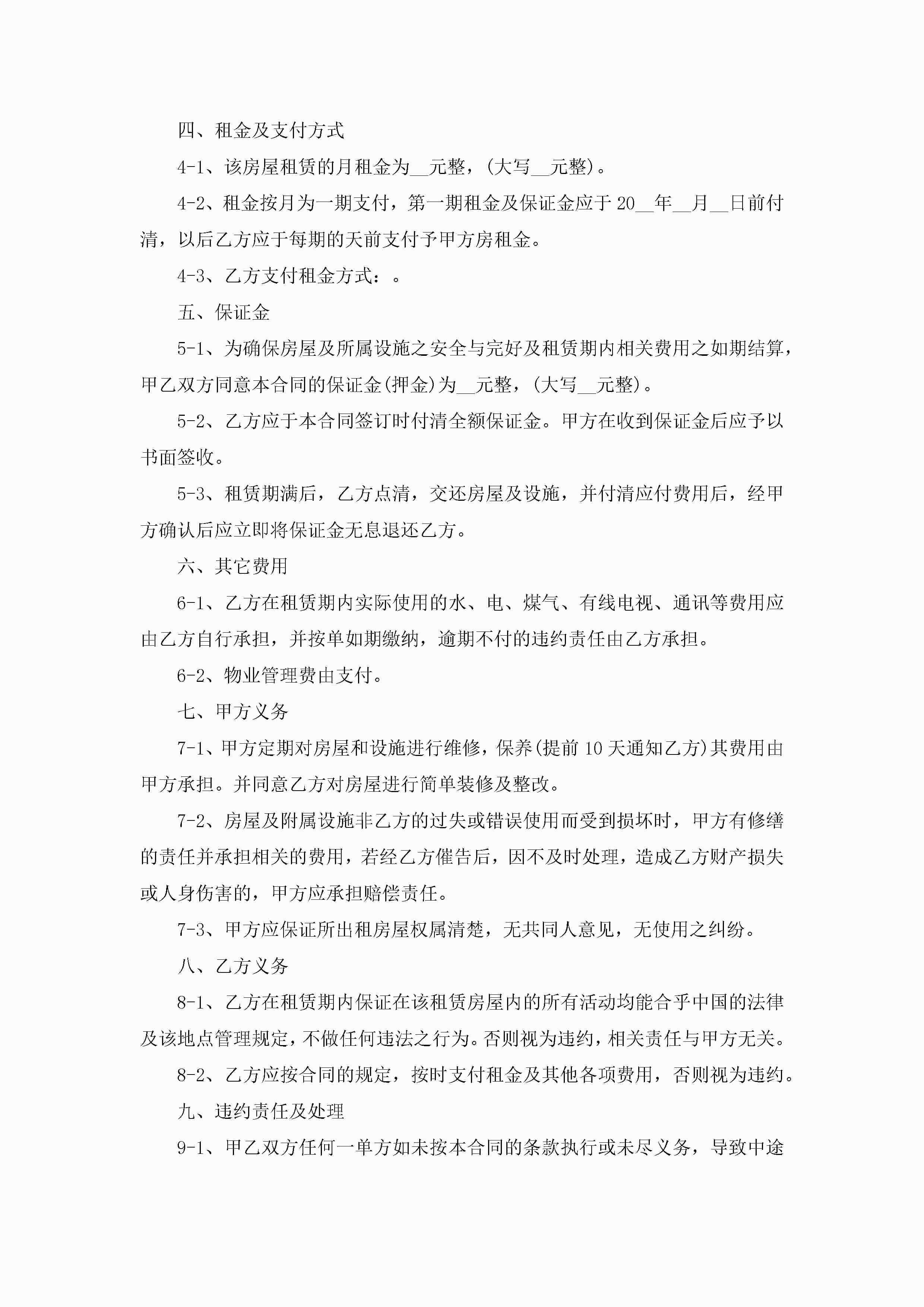 四、租金及支付方式

4-1、该房屋租赁的月租金为__元整，(大写__元整)。

4-2、租金按月为一期支付，第一期租金及保证金应于20__年__月__日前付清，以后乙方应于每期的天前支付予甲方房租金。

4-3、乙方支付租金方式：。

五、保证金

5-1、为确保房屋及所属设施之安全与完好及租赁期内相关费用之如期结算，甲乙双方同意本合同的保证金(押金)为__元整，(大写__元整)。

5-2、乙方应于本合同签订时付清全额保证金。甲方在收到保证金后应予以书面签收。

5-3、租赁期满后，乙方点清，交还房屋及设施，并付清应付费用后，经甲方确认后应立即将保证金无息退还乙方。

六、其它费用

6-1、乙方在租赁期内实际使用的水、电、煤气、有线电视、通讯等费用应由乙方自行承担，并按单如期缴纳，逾期不付的违约责任由乙方承担。

6-2、物业管理费由支付。

七、甲方义务

7-1、甲方定期对房屋和设施进行维修，保养(提前10天通知乙方)其费用由甲方承担。并同意乙方对房屋进行简单装修及整改。

7-2、房屋及附属设施非乙方的过失或错误使用而受到损坏时，甲方有修缮的责任并承担相关的费用，若经乙方催告后，因不及时处理，造成乙方财产损失或人身伤害的，甲方应承担赔偿责任。

7-3、甲方应保证所出租房屋权属清楚，无共同人意见，无使用之纠纷。

八、乙方义务

8-1、乙方在租赁期内保证在该租赁房屋内的所有活动均能合乎中国的法律及该地点管理规定，不做任何违法之行为。否则视为违约，相关责任与甲方无关。

8-2、乙方应按合同的规定，按时支付租金及其他各项费用，否则视为违约。

九、违约责任及处理

9-1、甲乙双方任何一单方如未按本合同的条款执行或未尽义务，导致中途